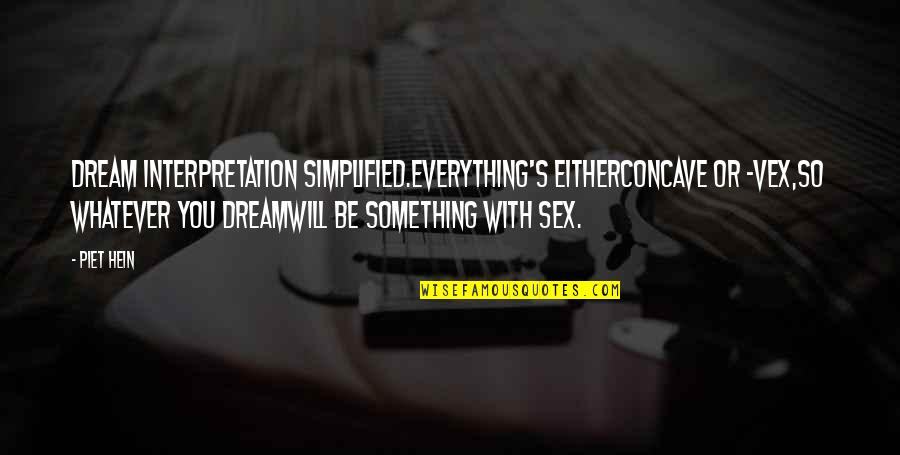 DREAM INTERPRETATION SIMPLIFIED.EVERYTHING'S EITHERCONCAVE OR -VEX,SO WHATEVER YOU DREAMWILL BE SOMETHING WITH SEX.

- PIET HEIN

WISEFAMOUSQUOTES.COM